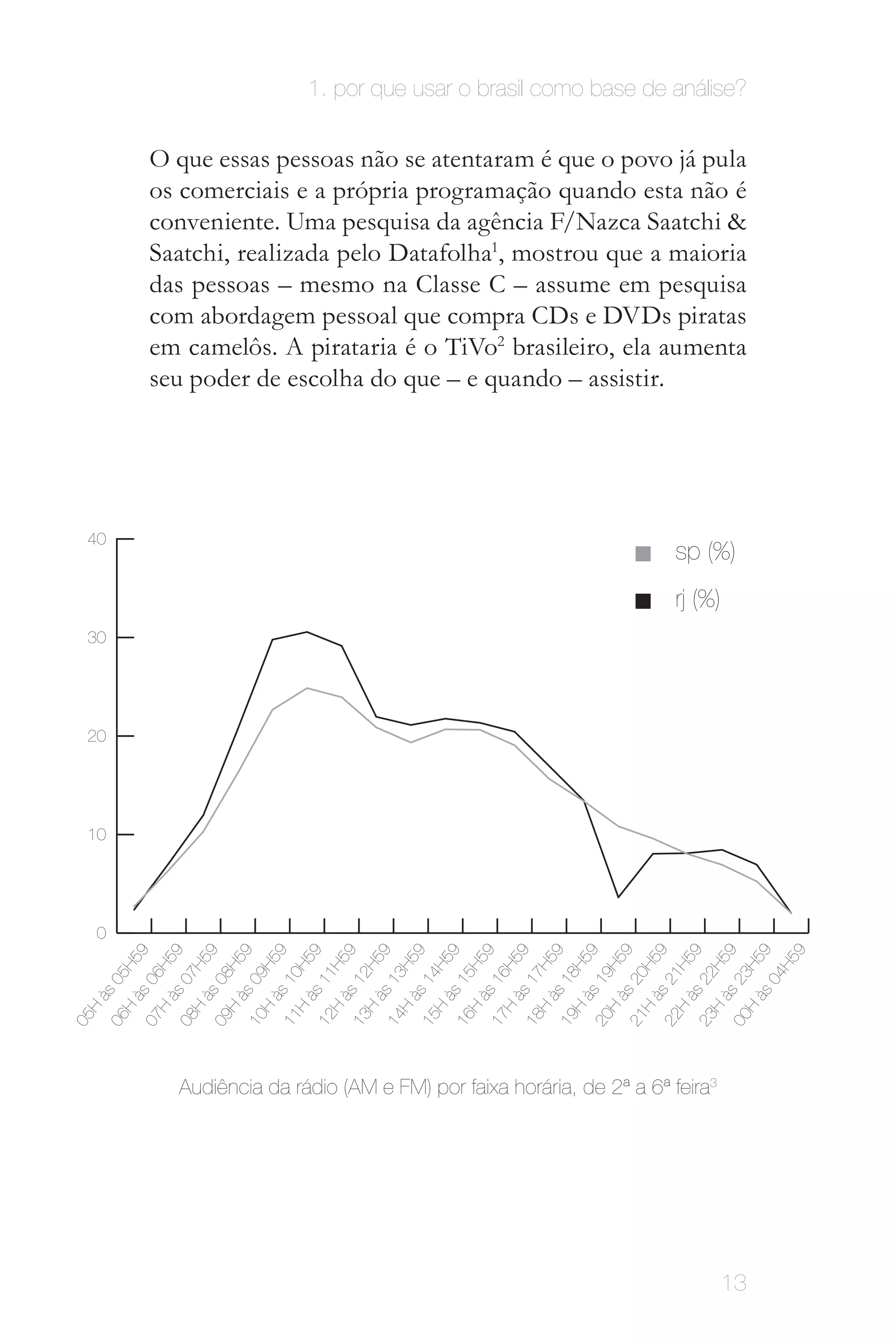 1. por que usar o brasil como base de análise?

O que essas pessoas não se atentaram é que o povo já pula os comerciais e a própria programação quando esta não é conveniente. Uma pesquisa da agência F/Nazca Saatchi & Saatchi, realizada pelo Datafolha$^1$, mostrou que a maioria das pessoas – mesmo na Classe C – assume em pesquisa com abordagem pessoal que compra CDs e DVDs piratas em camelôs. A pirataria é o TiVo$^2$ brasileiro, ela aumenta seu poder de escolha do que – e quando – assistir.

40
30
20
10
0

sp (%)
rj (%)

05H às 05H59
06H às 06H59
07H às 07H59
08H às 08H59
09H às 09H59
10H às 10H59
11H às 11H59
12H às 12H59
13H às 13H59
14H às 14H59
15H às 15H59
16H às 16H59
17H às 17H59
18H às 18H59
19H às 19H59
20H às 20H59
21H às 21H59
22H às 22H59
23H às 23H59
00H às 04H59

Audiência da rádio (AM e FM) por faixa horária, de 2ª a 6ª feira$^3$

13